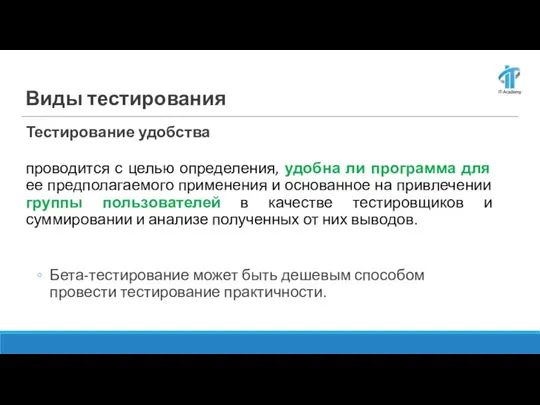 IT-Academy

Виды тестирования

Тестирование удобства

проводится с целью определения, удобна ли программа для ее предполагаемого применения и основанное на привлечении группы пользователей в качестве тестировщиков и суммировании и анализе полученных от них выводов.

◦ Бета-тестирование может быть дешевым способом провести тестирование практичности.